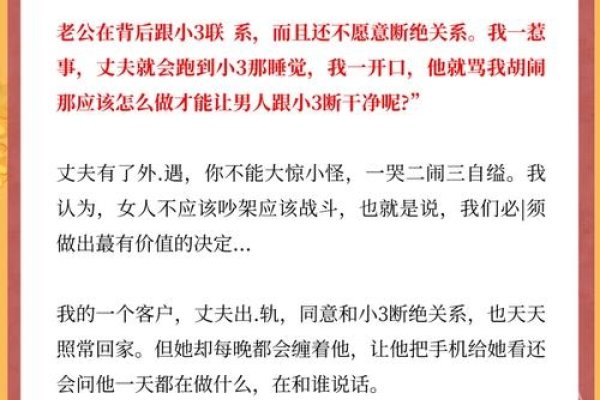 老公在背后跟小3联 系，而且还不愿意断绝关系。我一惹事，丈夫就会跑到小3那睡觉，我一开口，他就骂我胡闹那应该怎么做才能让男人跟小3断干净呢?”

丈夫有了外.遇，你不能大惊小怪，一哭二闹三自缢。我认为，女人不应该吵架应该战斗，也就是说，我们必|须做出蕞有价值的决定...

我的一个客户，丈夫出.轨，同意和小3断绝关系，也天天照常回家。但她却每晚都会缠着他，让他把手机给她看还会问他一天都在做什么，在和谁说话。